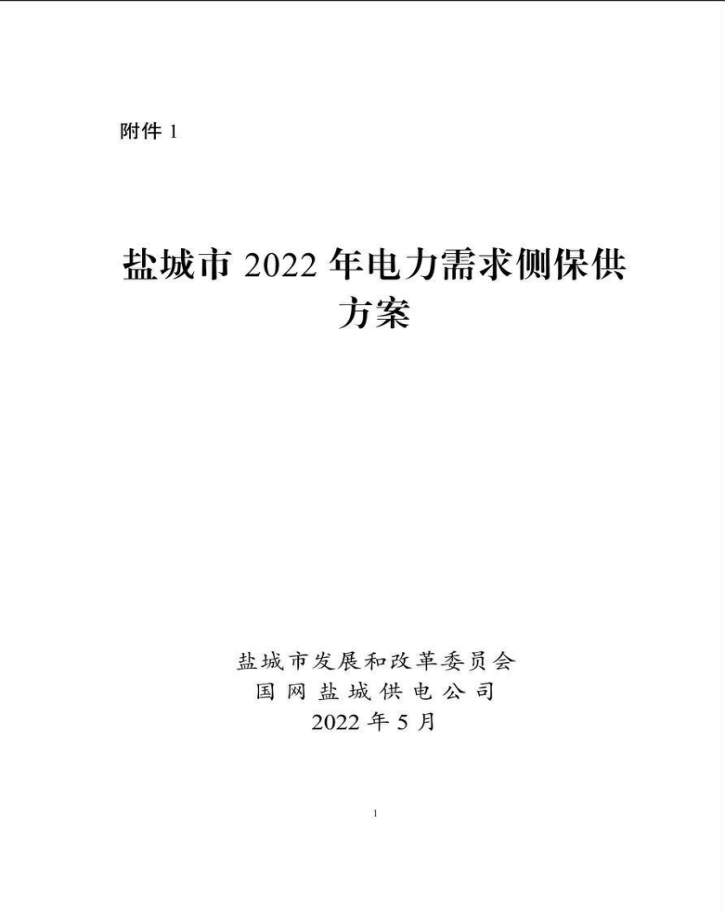 附件1

盐城市2022年电力需求侧保供方案

盐城市发展和改革委员会
国网盐城供电公司
2022年5月

1